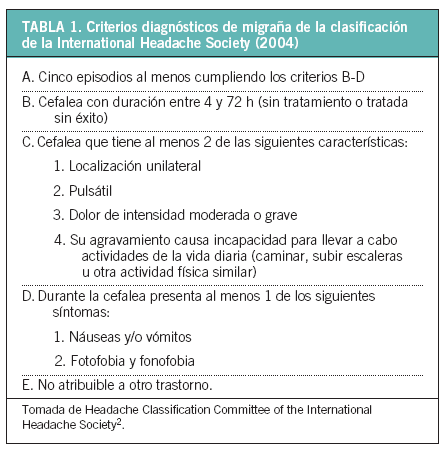 TABLA 1. Criterios diagnósticos de migraña de la clasificación de la International Headache Society (2004)

A. Cinco episodios al menos cumpliendo los criterios B-D

B. Cefalea con duración entre 4 y 72 h (sin tratamiento o tratada sin éxito)

C. Cefalea que tiene al menos 2 de las siguientes características:

1. Localización unilateral

2. Pulsátil

3. Dolor de intensidad moderada o grave

4. Su agravamiento causa incapacidad para llevar a cabo actividades de la vida diaria (caminar, subir escaleras u otra actividad física similar)

D. Durante la cefalea presenta al menos 1 de los siguientes síntomas:

1. Náuseas y/o vómitos

2. Fotofobia y fonofobia

E. No atribuible a otro trastorno.

Tomada de Headache Classification Committee of the International Headache Society$^2$.